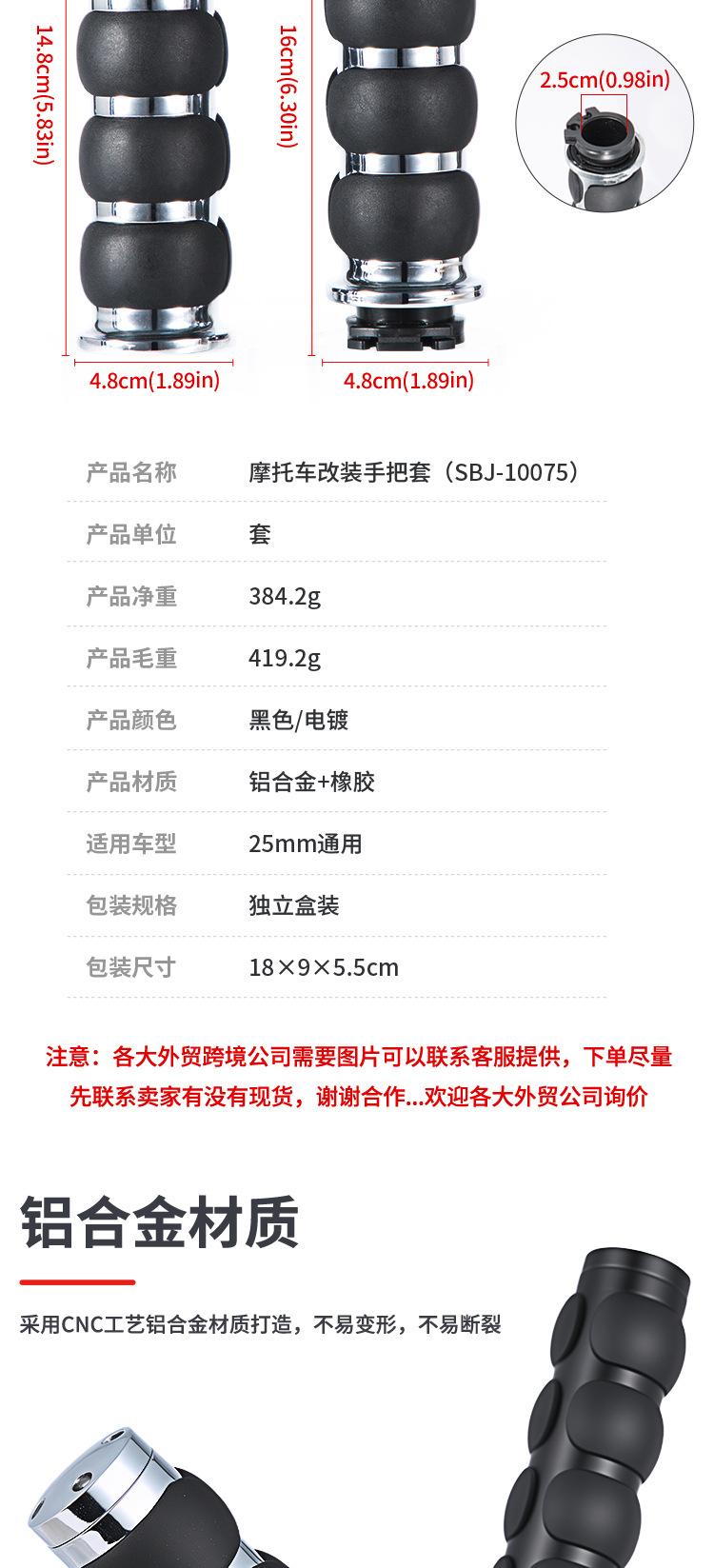 14.8cm(5.83in)

16cm(6.30in)

2.5cm(0.98in)

4.8cm(1.89in)

4.8cm(1.89in)

产品名称 摩托车改装手把套（SBJ-10075）

产品单位 套

产品净重 384.2g

产品毛重 419.2g

产品颜色 黑色/电镀

产品材质 铝合金+橡胶

适用车型 25mm通用

包装规格 独立盒装

包装尺寸 18×9×5.5cm

注意：各大外贸跨境公司需要图片可以联系客服提供，下单尽量先联系卖家有没有现货，谢谢合作...欢迎各大外贸公司询价

铝合金材质

采用CNC工艺铝合金材质打造，不易变形，不易断裂